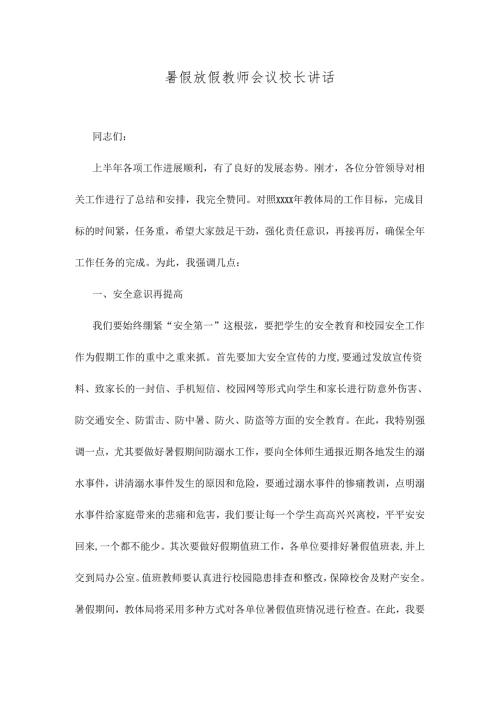 暑假放假教师会议校长讲话

同志们：

上半年各项工作进展顺利，有了良好的发展态势。刚才，各位分管领导对相关工作进行了总结和安排，我完全赞同。对照xxxx年教体局的工作目标，完成目标的时间紧，任务重，希望大家鼓足干劲，强化责任意识，再接再厉，确保全年工作任务的完成。为此，我强调几点：

一、安全意识再提高

我们要始终绷紧“安全第一”这根弦，要把学生的安全教育和校园安全工作作为假期工作的重中之重来抓。首先要加大安全宣传的力度,要通过发放宣传资料、致家长的一封信、手机短信、校园网等形式向学生和家长进行防意外伤害、防交通安全、防雷击、防中暑、防火、防盗等方面的安全教育。在此，我特别强调一点，尤其要做好暑假期间防溺水工作，要向全体师生通报近期各地发生的溺水事件，讲清溺水事件发生的原因和危险，要通过溺水事件的惨痛教训，点明溺水事件给家庭带来的悲痛和危害，我们要让每一个学生高高兴兴离校，平平安安回来,一个都不能少。其次要做好假期值班工作，各单位要排好暑假值班表,并上交到局办公室。值班教师要认真进行校园隐患排查和整改,保障校舍及财产安全。暑假期间，教体局将采用多种方式对各单位暑假值班情况进行检查。在此，我要